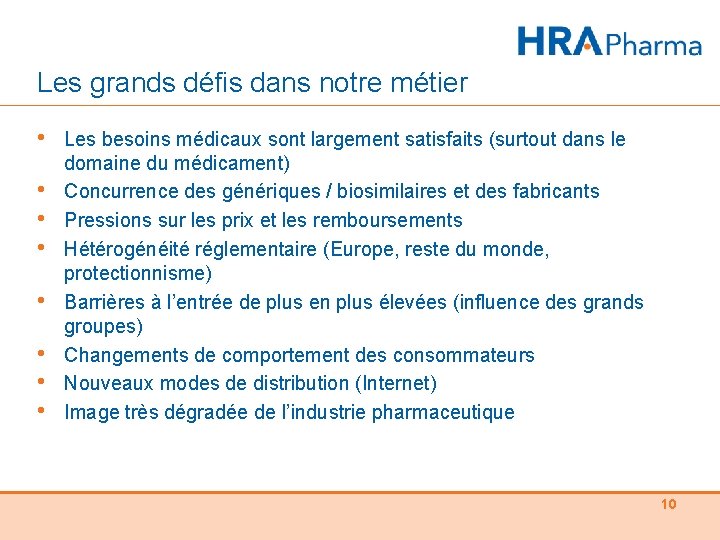 HRA Pharma

Les grands défis dans notre métier

• Les besoins médicaux sont largement satisfaits (surtout dans le domaine du médicament)
• Concurrence des génériques / biosimilaires et des fabricants
• Pressions sur les prix et les remboursements
• Hétérogénéité réglementaire (Europe, reste du monde, protectionnisme)
• Barrières à l'entrée de plus en plus élevées (influence des grands groupes)
• Changements de comportement des consommateurs
• Nouveaux modes de distribution (Internet)
• Image très dégradée de l'industrie pharmaceutique

10